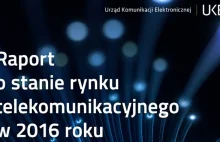 Urząd Komunikacji Elektronicznej | UKE

Raport o stanie rynku telekomunikacyjnego w 2016 roku